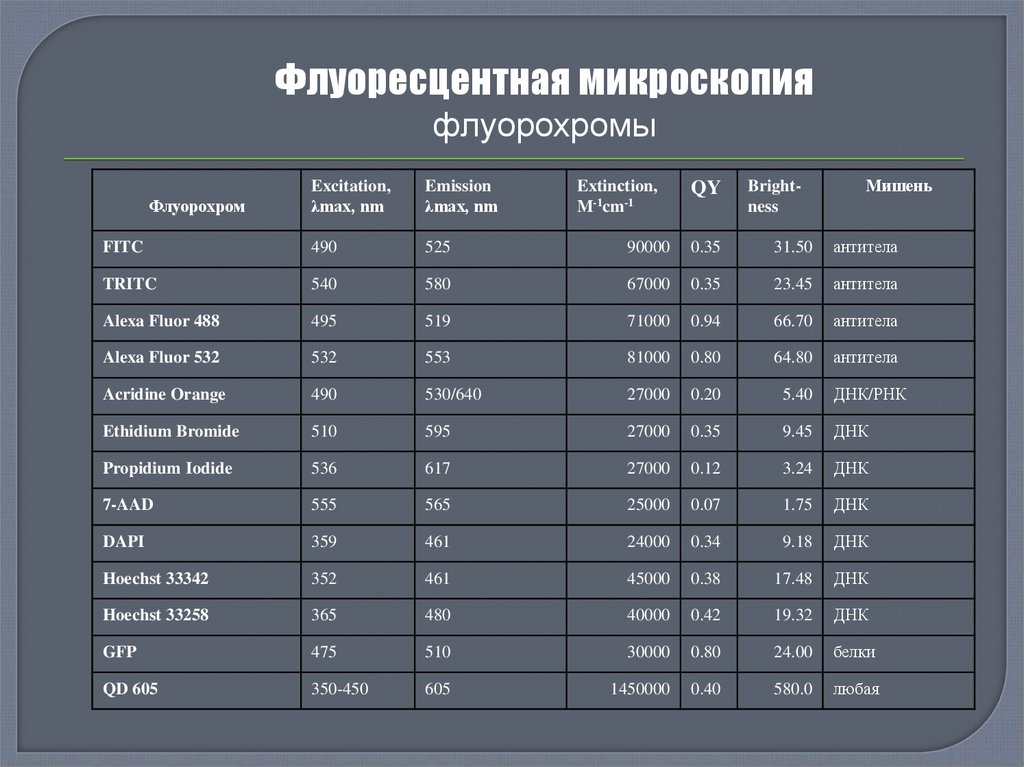 Флуоресцентная микроскопия
флуорохромы

| Флуорохром | Excitation, λmax, nm | Emission λmax, nm | Extinction, $M^{-1}cm^{-1}$ | QY | Bright-ness | Мишень |
|---|---|---|---|---|---|---|
| FITC | 490 | 525 | 90000 | 0.35 | 31.50 | антитела |
| TRITC | 540 | 580 | 67000 | 0.35 | 23.45 | антитела |
| Alexa Fluor 488 | 495 | 519 | 71000 | 0.94 | 66.70 | антитела |
| Alexa Fluor 532 | 532 | 553 | 81000 | 0.80 | 64.80 | антитела |
| Acridine Orange | 490 | 530/640 | 27000 | 0.20 | 5.40 | ДНК/РНК |
| Ethidium Bromide | 510 | 595 | 27000 | 0.35 | 9.45 | ДНК |
| Propidium Iodide | 536 | 617 | 27000 | 0.12 | 3.24 | ДНК |
| 7-AAD | 555 | 565 | 25000 | 0.07 | 1.75 | ДНК |
| DAPI | 359 | 461 | 24000 | 0.34 | 9.18 | ДНК |
| Hoechst 33342 | 352 | 461 | 45000 | 0.38 | 17.48 | ДНК |
| Hoechst 33258 | 365 | 480 | 40000 | 0.42 | 19.32 | ДНК |
| GFP | 475 | 510 | 30000 | 0.80 | 24.00 | белки |
| QD 605 | 350-450 | 605 | 1450000 | 0.40 | 580.0 | любая |